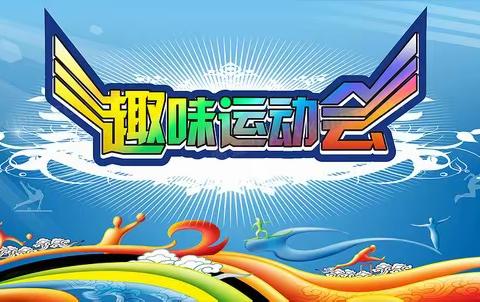 趣味运动会